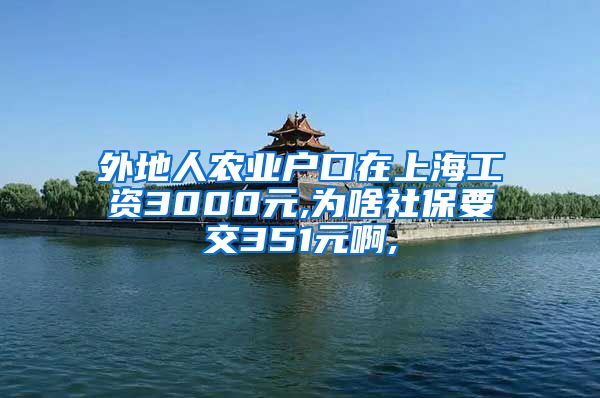 外地人农业户口在上海工资3000元,为啥社保要交351元啊,